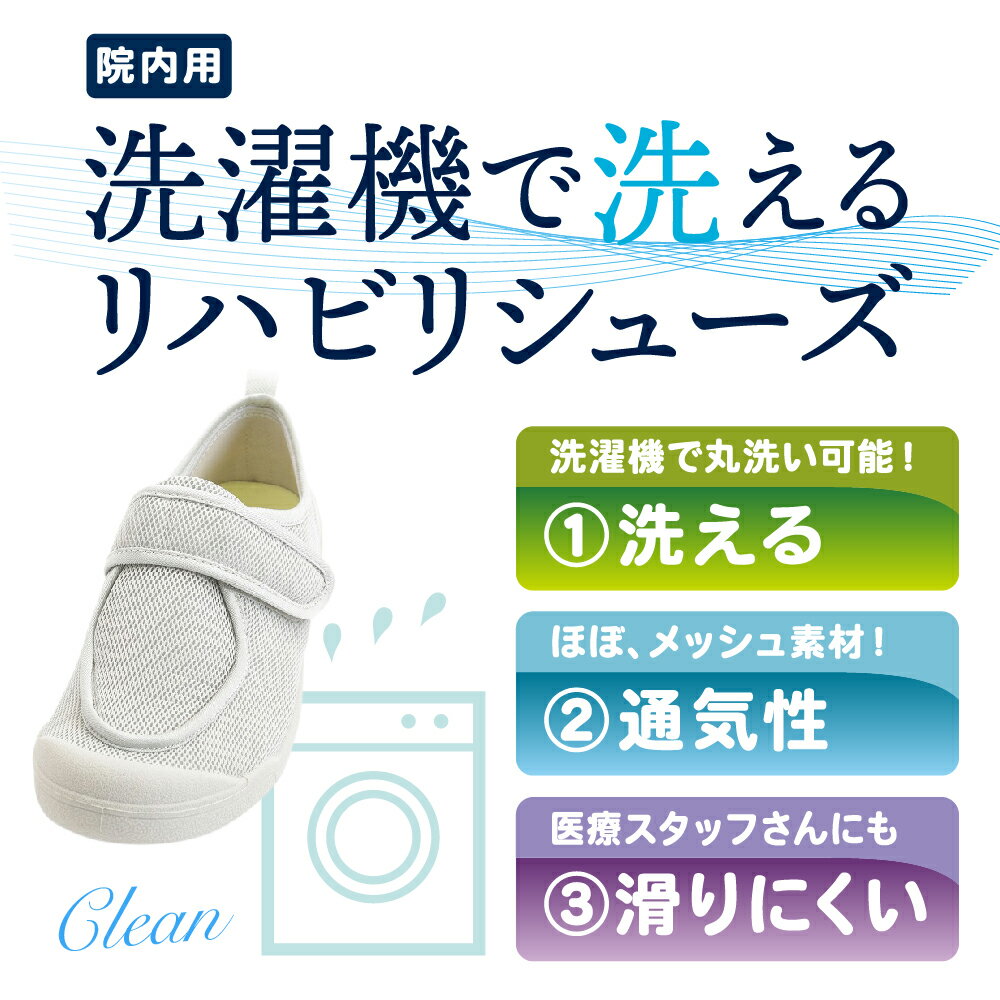 院内用

洗濯機で洗える
リハビリシューズ

洗濯機で丸洗い可能！
①洗える

ほぼ、メッシュ素材！
②通気性

医療スタッフさんにも
③滑りにくい

Clean